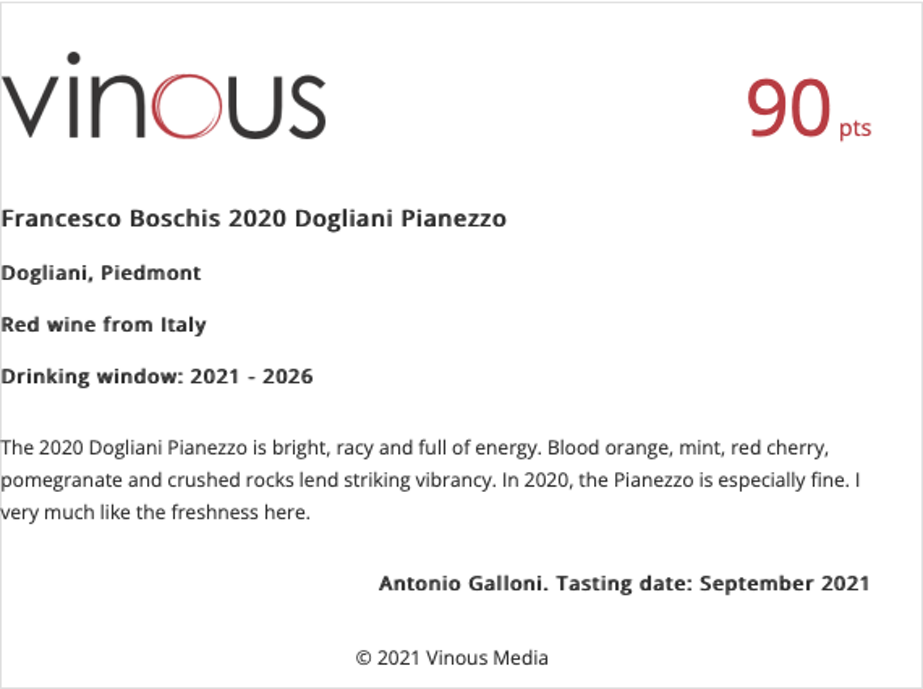 vinous

90 pts

Francesco Boschis 2020 Dogliani Pianezzo

Dogliani, Piedmont

Red wine from Italy

Drinking window: 2021 - 2026

The 2020 Dogliani Pianezzo is bright, racy and full of energy. Blood orange, mint, red cherry, pomegranate and crushed rocks lend striking vibrancy. In 2020, the Pianezzo is especially fine. I very much like the freshness here.

Antonio Galloni. Tasting date: September 2021

© 2021 Vinous Media